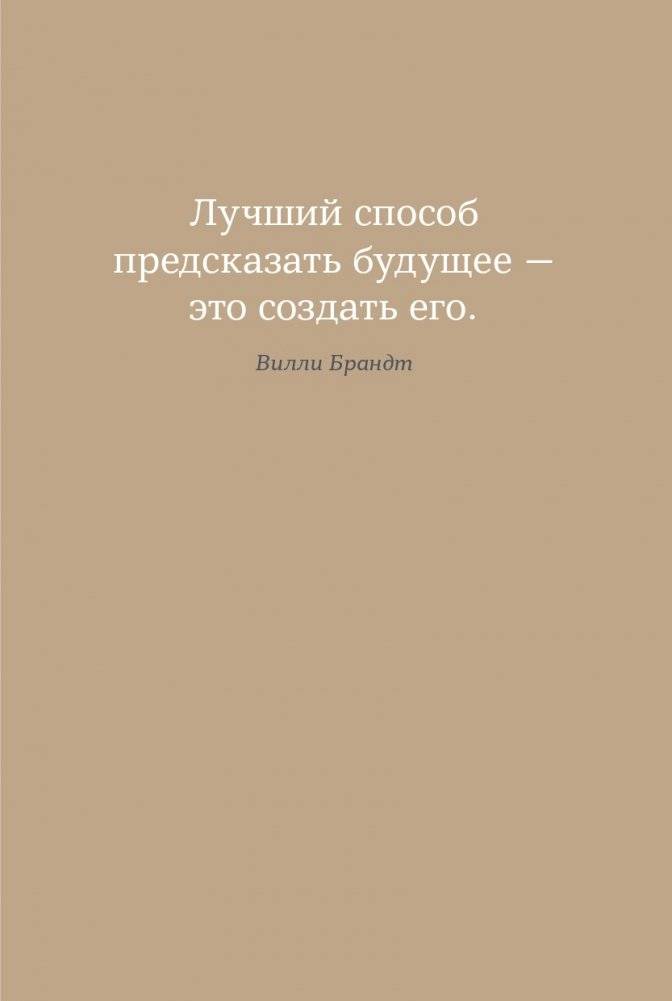 Лучший способ предсказать будущее — это создать его.

Вилли Брандт